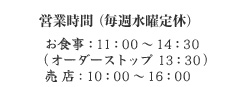 営業時間（毎週水曜定休）

お食事：11：00 ～ 14：30
（オーダーストップ 13：30）
売 店：10：00 ～ 16：00